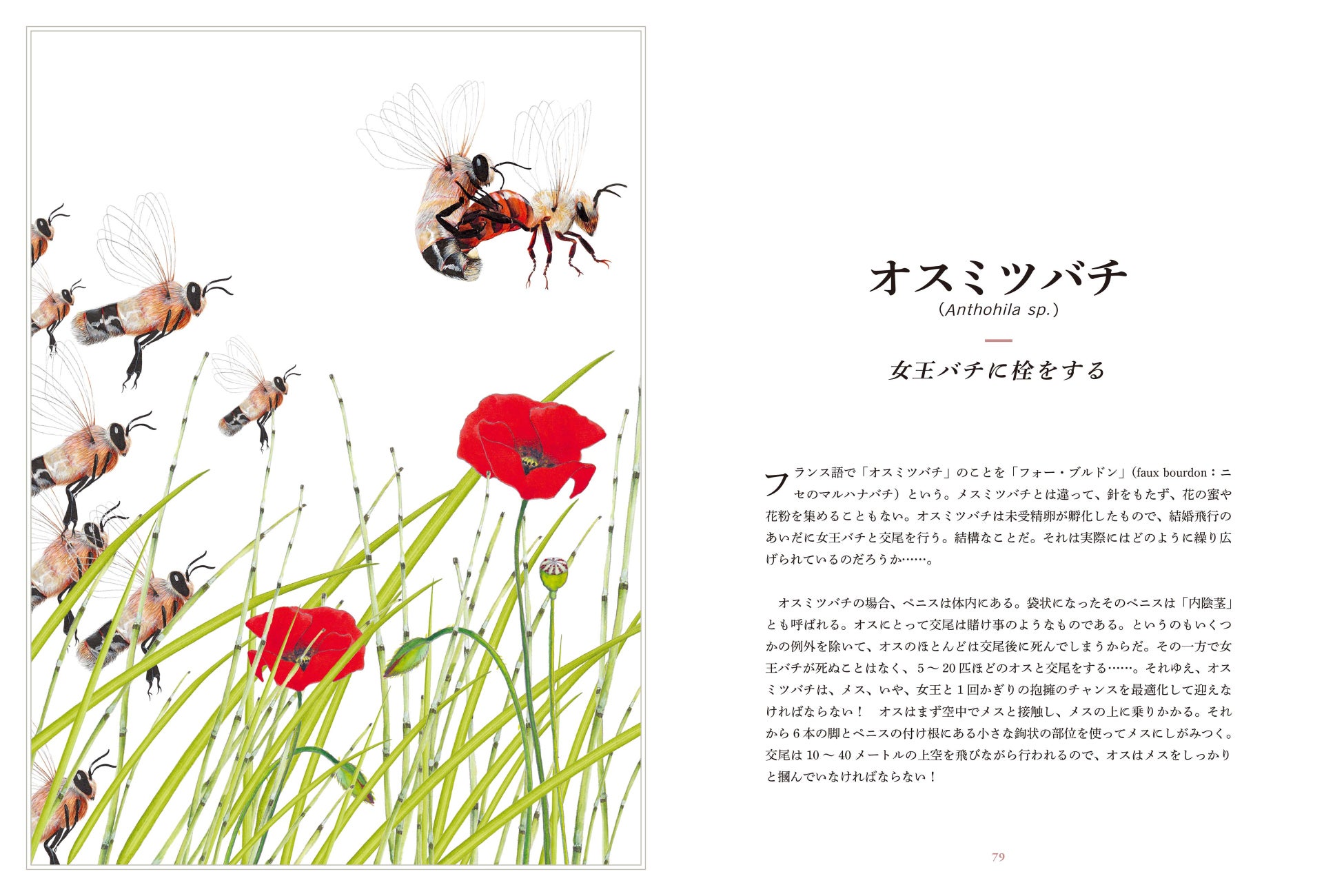 オスミツバチ
(Anthohila sp.)

女王バチに栓をする

フランス語で「オスミツバチ」のことを「フォー・ブルドン」(faux bourdon：ニセのマルハナバチ）という。メスミツバチとは違って、針をもたず、花の蜜や花粉を集めることもない。オスミツバチは未受精卵が孵化したもので、結婚飛行のあいだに女王バチと交尾を行う。結構なことだ。それは実際にはどのように繰り広げられているのだろうか……。

オスミツバチの場合、ペニスは体内にある。袋状になったそのペニスは「内陰茎」とも呼ばれる。オスにとって交尾は賭け事のようなものである。というのもいくつかの例外を除いて、オスのほとんどは交尾後に死んでしまうからだ。その一方で女王バチが死ぬことはなく、5〜20匹ほどのオスと交尾をする……。それゆえ、オスミツバチは、メス、いや、女王と1回かぎりの抱擁のチャンスを最適化して迎えなければならない！　オスはまず空中でメスと接触し、メスの上に乗りかかる。それから6本の脚とペニスの付け根にある小さな鉤状の部位を使ってメスにしがみつく。交尾は10〜40メートルの上空を飛びながら行われるので、オスはメスをしっかりと摑んでいなければならない！

79